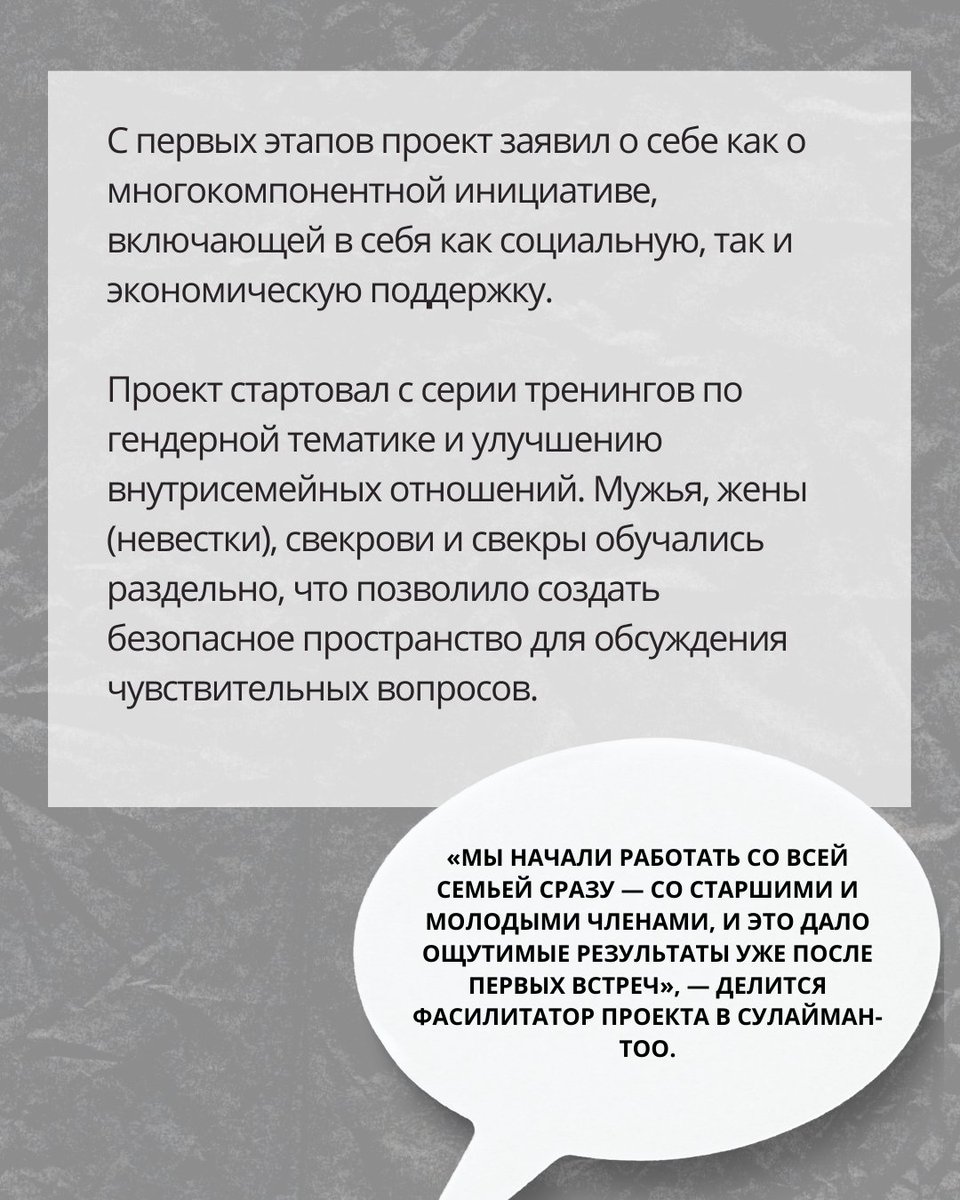 С первых этапов проект заявил о себе как о многокомпонентной инициативе, включающей в себя как социальную, так и экономическую поддержку.

Проект стартовал с серии тренингов по гендерной тематике и улучшению внутрисемейных отношений. Мужья, жены (невестки), свекрови и свекры обучались раздельно, что позволило создать безопасное пространство для обсуждения чувствительных вопросов.

«МЫ НАЧАЛИ РАБОТАТЬ СО ВСЕЙ СЕМЬЕЙ СРАЗУ — СО СТАРШИМИ И МОЛОДЫМИ ЧЛЕНАМИ, И ЭТО ДАЛО ОЩУТИМЫЕ РЕЗУЛЬТАТЫ УЖЕ ПОСЛЕ ПЕРВЫХ ВСТРЕЧ», — ДЕЛИТСЯ ФАСИЛИТАТОР ПРОЕКТА В СУЛАЙМАН-ТОО.